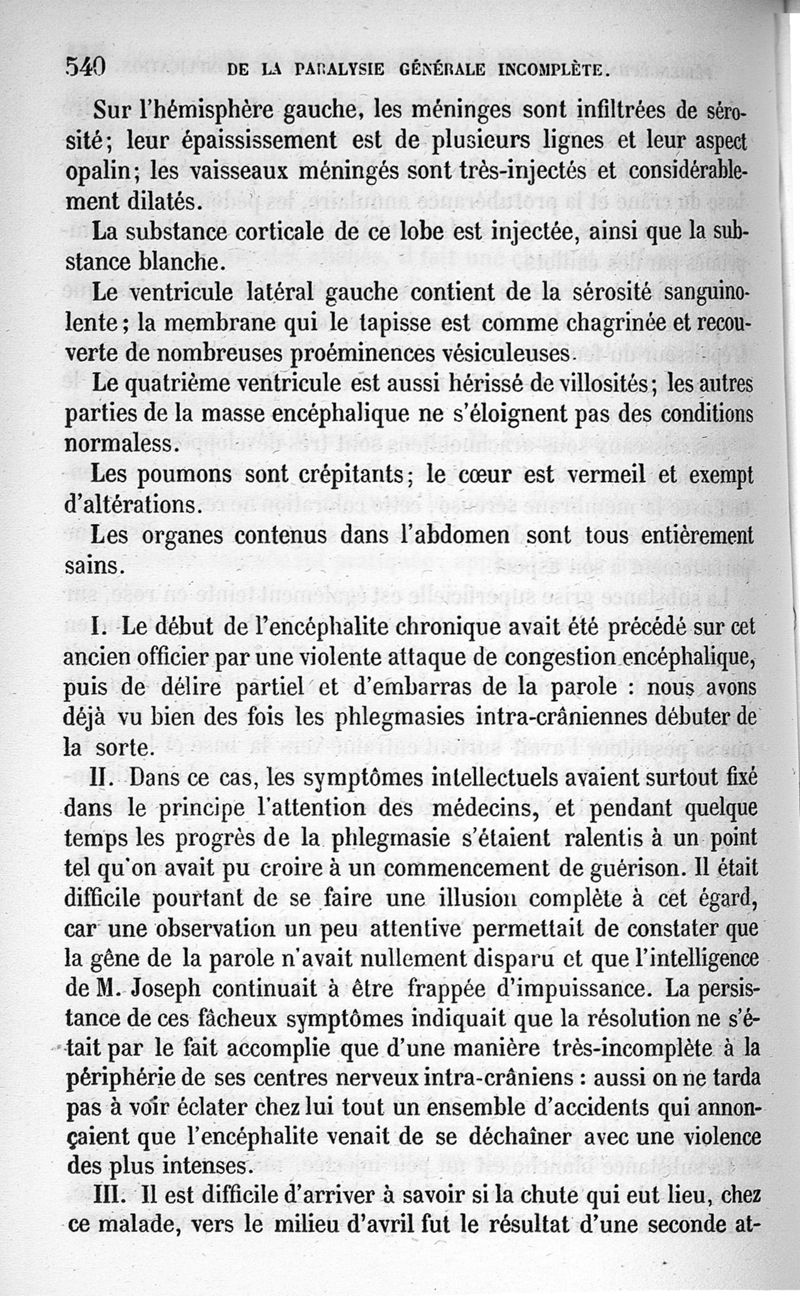 540 DE LA PARALYSIE GÉNÉRALE INCOMPLÈTE.

Sur l'hémisphère gauche, les méninges sont infiltrées de sérosité; leur épaississement est de plusieurs lignes et leur aspect opalin; les vaisseaux méningés sont très-injectés et considérablement dilatés.

La substance corticale de ce lobe est injectée, ainsi que la substance blanche.

Le ventricule latéral gauche contient de la sérosité sanguinolente; la membrane qui le tapisse est comme chagrinée et recouverte de nombreuses proéminences vésiculeuses.

Le quatrième ventricule est aussi hérissé de villosités; les autres parties de la masse encéphalique ne s'éloignent pas des conditions normaless.

Les poumons sont crépitants; le cœur est vermeil et exempt d'altérations.

Les organes contenus dans l'abdomen sont tous entièrement sains.

I. Le début de l'encéphalite chronique avait été précédé sur cet ancien officier par une violente attaque de congestion encéphalique, puis de délire partiel et d'embarras de la parole : nous avons déjà vu bien des fois les phlegmasies intra-crâniennes débuter de la sorte.

II. Dans ce cas, les symptômes intellectuels avaient surtout fixé dans le principe l'attention des médecins, et pendant quelque temps les progrès de la phlegmasie s'étaient ralentis à un point tel qu'on avait pu croire à un commencement de guérison. Il était difficile pourtant de se faire une illusion complète à cet égard, car une observation un peu attentive permettait de constater que la gêne de la parole n'avait nullement disparu et que l'intelligence de M. Joseph continuait à être frappée d'impuissance. La persistance de ces fâcheux symptômes indiquait que la résolution ne s'était par le fait accomplie que d'une manière très-incomplète à la périphérie de ses centres nerveux intra-crâniens : aussi on ne tarda pas à voir éclater chez lui tout un ensemble d'accidents qui annonçaient que l'encéphalite venait de se déchaîner avec une violence des plus intenses.

III. Il est difficile d'arriver à savoir si la chute qui eut lieu, chez ce malade, vers le milieu d'avril fut le résultat d'une seconde at-